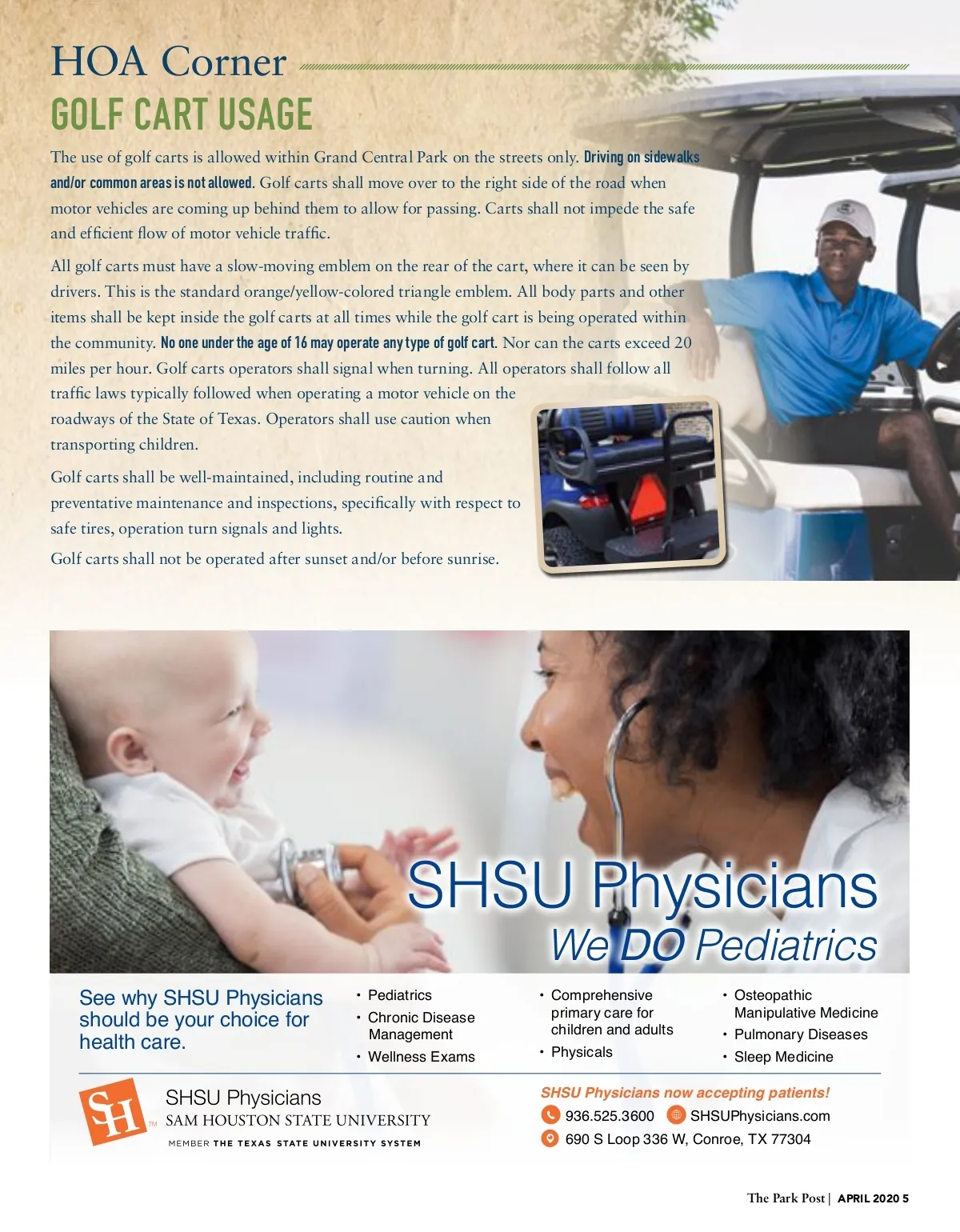 HOA Corner

GOLF CART USAGE

The use of golf carts is allowed within Grand Central Park on the streets only. Driving on sidewalks and/or common areas is not allowed. Golf carts shall move over to the right side of the road when motor vehicles are coming up behind them to allow for passing. Carts shall not impede the safe and efficient flow of motor vehicle traffic.

All golf carts must have a slow-moving emblem on the rear of the cart, where it can be seen by drivers. This is the standard orange/yellow-colored triangle emblem. All body parts and other items shall be kept inside the golf carts at all times while the golf cart is being operated within the community. No one under the age of 16 may operate any type of golf cart. Nor can the carts exceed 20 miles per hour. Golf carts operators shall signal when turning. All operators shall follow all traffic laws typically followed when operating a motor vehicle on the roadways of the State of Texas. Operators shall use caution when transporting children.

Golf carts shall be well-maintained, including routine and preventative maintenance and inspections, specifically with respect to safe tires, operation turn signals and lights.

Golf carts shall not be operated after sunset and/or before sunrise.

SHSU Physicians
We DO Pediatrics

See why SHSU Physicians should be your choice for health care.

• Pediatrics
• Chronic Disease Management
• Wellness Exams

• Comprehensive primary care for children and adults
• Physicals

• Osteopathic Manipulative Medicine
• Pulmonary Diseases
• Sleep Medicine

SH TM
SHSU Physicians
SAM HOUSTON STATE UNIVERSITY
MEMBER THE TEXAS STATE UNIVERSITY SYSTEM

SHSU Physicians now accepting patients!
936.525.3600 SHSUPhysicians.com
690 S Loop 336 W, Conroe, TX 77304

The Park Post | APRIL 2020 5